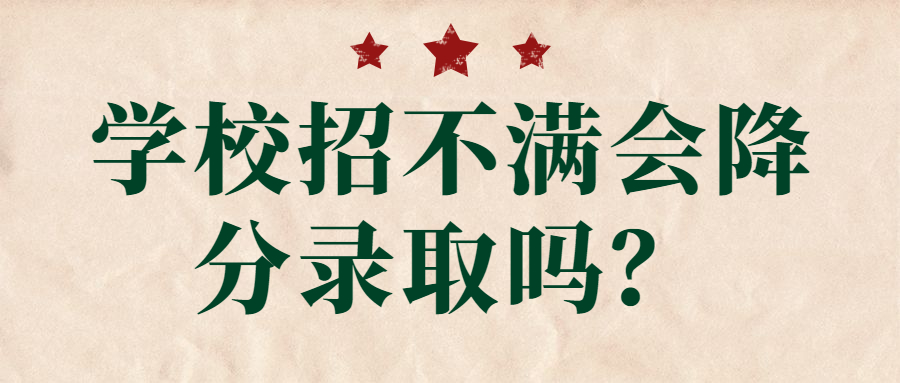 学校招不满会降分录取吗？